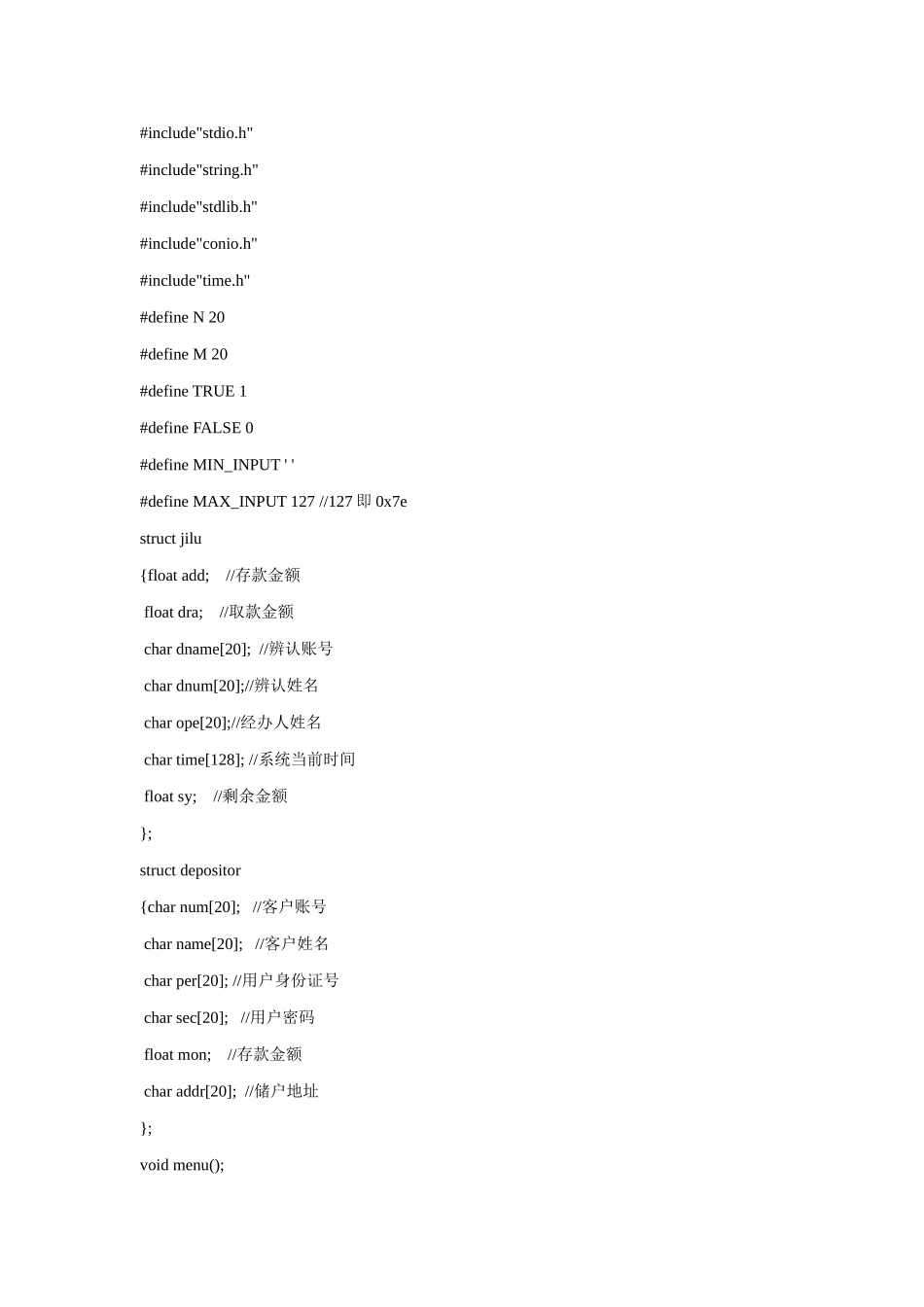 #include"stdio.h"

#include"string.h"

#include"stdlib.h"

#include"conio.h"

#include"time.h"

#define N 20

#define M 20

#define TRUE 1

#define FALSE 0

#define MIN_INPUT ' '

#define MAX_INPUT 127 //127 即 0x7e

struct jilu

{float add;    //存款金额

 float dra;    //取款金额

 char dname[20];  //辨认账号

 char dnum[20];//辨认姓名

 char ope[20];//经办人姓名

 char time[128]; //系统当前时间

 float sy;    //剩余金额

};

struct depositor

{char num[20];   //客户账号

 char name[20];   //客户姓名

 char per[20]; //用户身份证号

 char sec[20];   //用户密码

 float mon;    //存款金额

 char addr[20];  //储户地址

};

void menu();